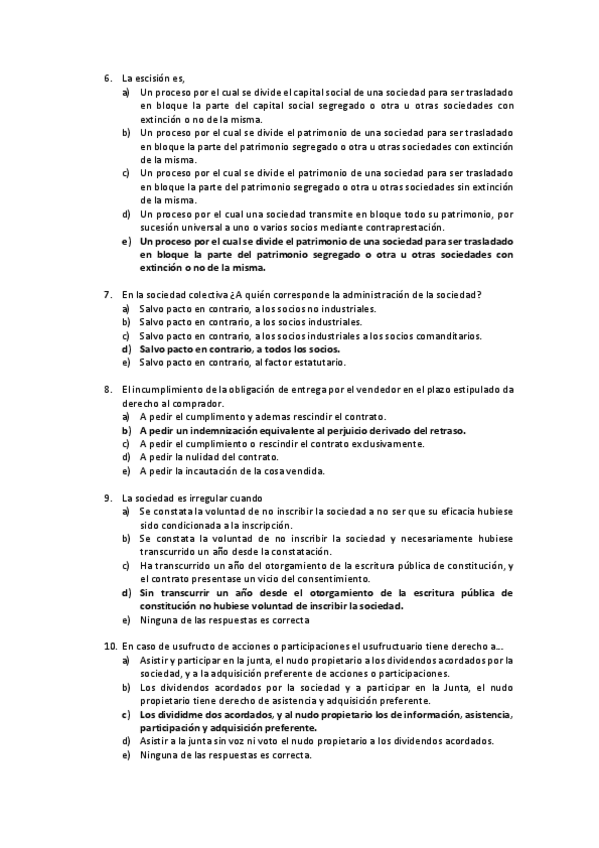 6. La escisión es,
a) Un proceso por el cual se divide el capital social de una sociedad para ser trasladado en bloque la parte del capital social segregado o otra u otras sociedades con extinción o no de la misma.
b) Un proceso por el cual se divide el patrimonio de una sociedad para ser trasladado en bloque la parte del patrimonio segregado o otra u otras sociedades con extinción de la misma.
c) Un proceso por el cual se divide el patrimonio de una sociedad para ser trasladado en bloque la parte del patrimonio segregado o otra u otras sociedades sin extinción de la misma.
d) Un proceso por el cual una sociedad transmite en bloque todo su patrimonio, por sucesión universal a uno o varios socios mediante contraprestación.
e) Un proceso por el cual se divide el patrimonio de una sociedad para ser trasladado en bloque la parte del patrimonio segregado o otra u otras sociedades con extinción o no de la misma.

7. En la sociedad colectiva ¿A quién corresponde la administración de la sociedad?
a) Salvo pacto en contrario, a los socios no industriales.
b) Salvo pacto en contrario, a los socios industriales.
c) Salvo pacto en contrario, a los socios industriales a los socios comanditarios.
d) Salvo pacto en contrario, a todos los socios.
e) Salvo pacto en contrario, al factor estatutario.

8. El incumplimiento de la obligación de entrega por el vendedor en el plazo estipulado da derecho al comprador.
a) A pedir el cumplimento y ademas rescindir el contrato.
b) A pedir un indemnización equivalente al perjuicio derivado del retraso.
c) A pedir el cumplimiento o rescindir el contrato exclusivamente.
d) A pedir la nulidad del contrato.
e) A pedir la incautación de la cosa vendida.

9. La sociedad es irregular cuando
a) Se constata la voluntad de no inscribir la sociedad a no ser que su eficacia hubiese sido condicionada a la inscripción.
b) Se constata la voluntad de no inscribir la sociedad y necesariamente hubiese transcurrido un año desde la constatación.
c) Ha transcurrido un año del otorgamiento de la escritura pública de constitución, y el contrato presentase un vicio del consentimiento.
d) Sin transcurrir un año desde el otorgamiento de la escritura pública de constitución no hubiese voluntad de inscribir la sociedad.
e) Ninguna de las respuestas es correcta

10. En caso de usufructo de acciones o participaciones el usufructuario tiene derecho a...
a) Asistir y participar en la junta, el nudo propietario a los dividendos acordados por la sociedad, y a la adquisición preferente de acciones o participaciones.
b) Los dividendos acordados por la sociedad y a participar en la Junta, el nudo propietario tiene derecho de asistencia y adquisición preferente.
c) Los divididme dos acordados, y al nudo propietario los de información, asistencia, participación y adquisición preferente.
d) Asistir a la junta sin voz ni voto el nudo propietario a los dividendos acordados.
e) Ninguna de las respuestas es correcta.